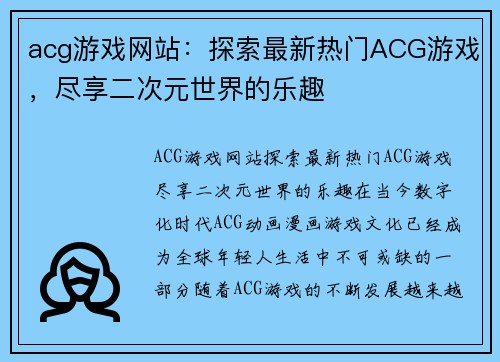 acg游戏网站：探索最新热门ACG游戏，尽享二次元世界的乐趣

ACG游戏网站探索最新热门ACG游戏尽享二次元世界的乐趣在当今数字化时代ACG动画漫画游戏文化已经成为全球年轻人生活中不可或缺的一部分随着ACG游戏的不断发展越来越